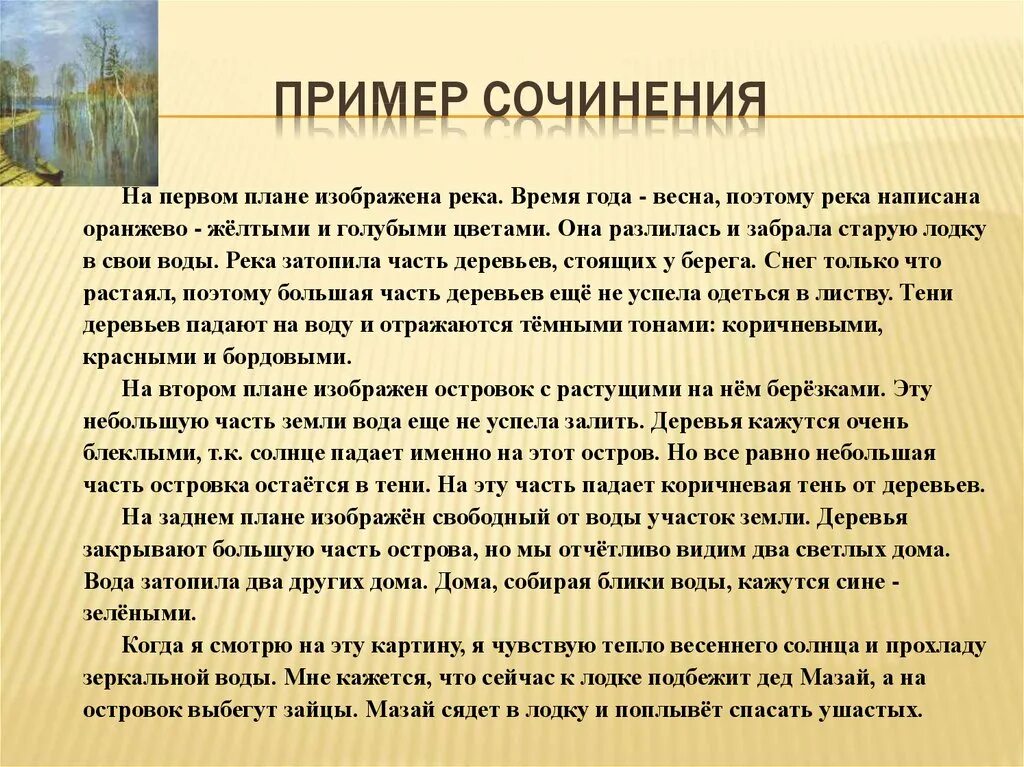 ПРИМЕР СОЧИНЕНИЯ

На первом плане изображена река. Время года - весна, поэтому река написана оранжево - жёлтыми и голубыми цветами. Она разлилась и забрала старую лодку в свои воды. Река затопила часть деревьев, стоящих у берега. Снег только что растаял, поэтому большая часть деревьев ещё не успела одеться в листву. Тени деревьев падают на воду и отражаются тёмными тонами: коричневыми, красными и бордовыми.

На втором плане изображен островок с растущими на нём берёзками. Эту небольшую часть земли вода еще не успела залить. Деревья кажутся очень блеклыми, т.к. солнце падает именно на этот остров. Но все равно небольшая часть островка остаётся в тени. На эту часть падает коричневая тень от деревьев.

На заднем плане изображён свободный от воды участок земли. Деревья закрывают большую часть острова, но мы отчётливо видим два светлых дома. Вода затопила два других дома. Дома, собирая блики воды, кажутся сине - зелёными.

Когда я смотрю на эту картину, я чувствую тепло весеннего солнца и прохладу зеркальной воды. Мне кажется, что сейчас к лодке подбежит дед Мазай, а на островок выбегут зайцы. Мазай сядет в лодку и поплывёт спасать ушастых.